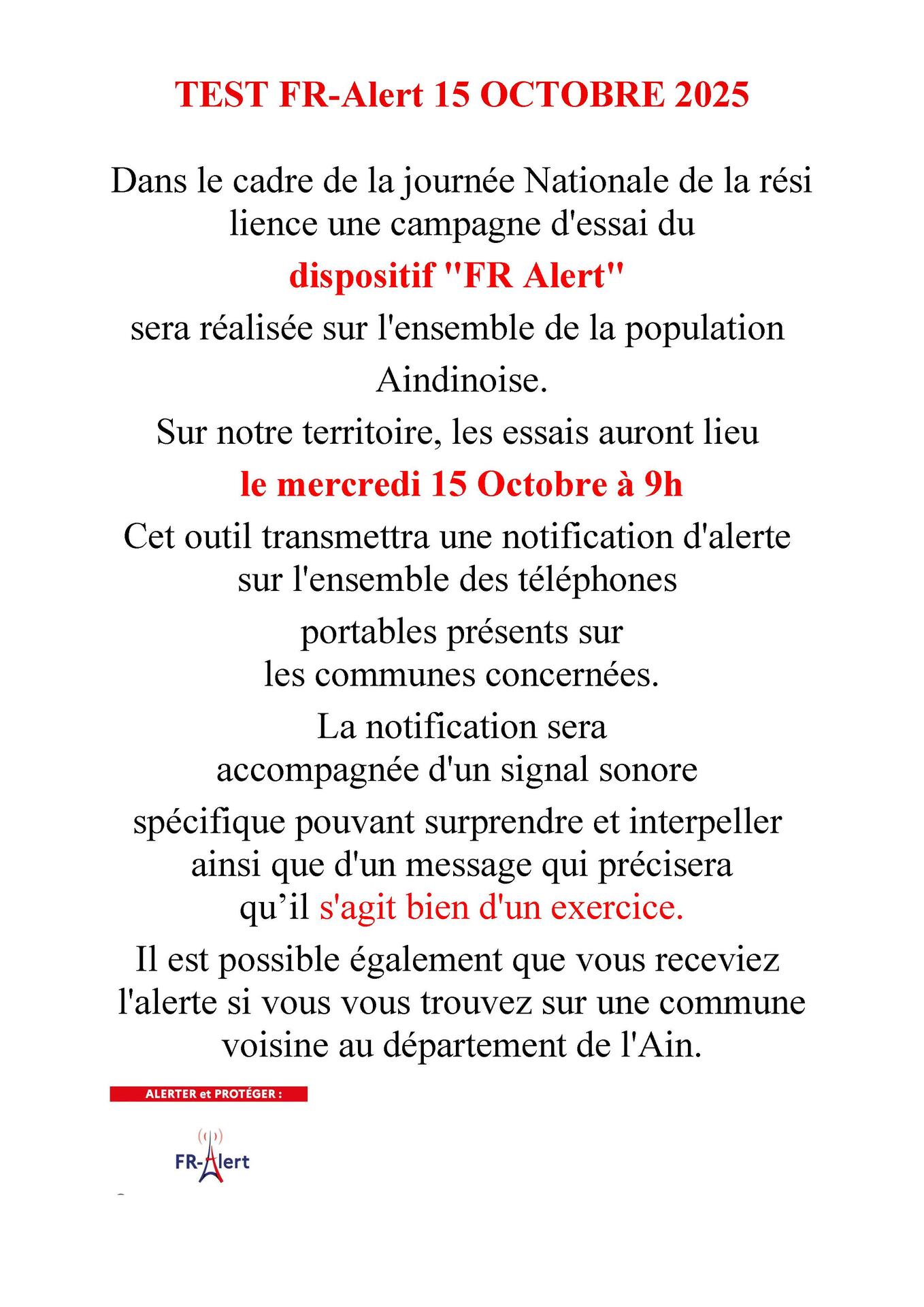 TEST FR-Alert 15 OCTOBRE 2025

Dans le cadre de la journée Nationale de la rési lience une campagne d'essai du

dispositif "FR Alert"

sera réalisée sur l'ensemble de la population

Aindinoise.

Sur notre territoire, les essais auront lieu

le mercredi 15 Octobre à 9h

Cet outil transmettra une notification d'alerte sur l'ensemble des téléphones

portables présents sur les communes concernées.

La notification sera accompagnée d'un signal sonore

spécifique pouvant surprendre et interpeller ainsi que d'un message qui précisera qu’il s'agit bien d'un exercice.

Il est possible également que vous receviez l'alerte si vous vous trouvez sur une commune voisine au département de l'Ain.

ALERTER et PROTÉGER :

FR-Alert